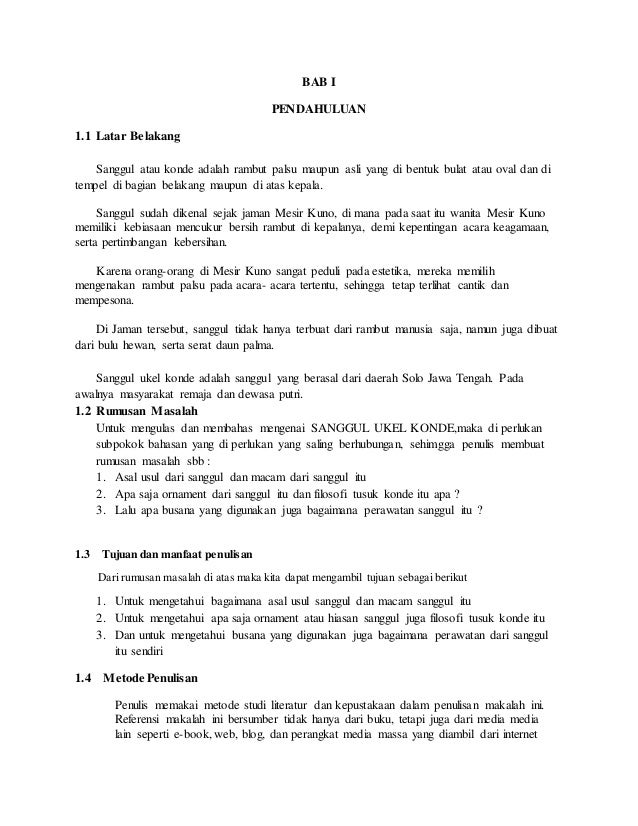 BAB I

PENDAHULUAN

1.1 Latar Belakang

Sanggul atau konde adalah rambut palsu maupun asli yang di bentuk bulat atau oval dan di tempel di bagian belakang maupun di atas kepala.

Sanggul sudah dikenal sejak jaman Mesir Kuno, di mana pada saat itu wanita Mesir Kuno memiliki kebiasaan mencukur bersih rambut di kepalanya, demi kepentingan acara keagamaan, serta pertimbangan kebersihan.

Karena orang-orang di Mesir Kuno sangat peduli pada estetika, mereka memilih mengenakan rambut palsu pada acara- acara tertentu, sehingga tetap terlihat cantik dan mempesona.

Di Jaman tersebut, sanggul tidak hanya terbuat dari rambut manusia saja, namun juga dibuat dari bulu hewan, serta serat daun palma.

Sanggul ukel konde adalah sanggul yang berasal dari daerah Solo Jawa Tengah. Pada awalnya masyarakat remaja dan dewasa putri.

1.2 Rumusan Masalah

Untuk mengulas dan membahas mengenai SANGGUL UKEL KONDE,maka di perlukan subpokok bahasan yang di perlukan yang saling berhubungan, sehimgga penulis membuat rumusan masalah sbb :

1. Asal usul dari sanggul dan macam dari sanggul itu
2. Apa saja ornament dari sanggul itu dan filosofi tusuk konde itu apa ?
3. Lalu apa busana yang digunakan juga bagaimana perawatan sanggul itu ?

1.3 Tujuan dan manfaat penulisan

Dari rumusan masalah di atas maka kita dapat mengambil tujuan sebagai berikut

1. Untuk mengetahui bagaimana asal usul sanggul dan macam sanggul itu
2. Untuk mengetahui apa saja ornament atau hiasan sanggul juga filosofi tusuk konde itu
3. Dan untuk mengetahui busana yang digunakan juga bagaimana perawatan dari sanggul itu sendiri

1.4 Metode Penulisan

Penulis memakai metode studi literatur dan kepustakaan dalam penulisan makalah ini. Referensi makalah ini bersumber tidak hanya dari buku, tetapi juga dari media media lain seperti e-book, web, blog, dan perangkat media massa yang diambil dari internet